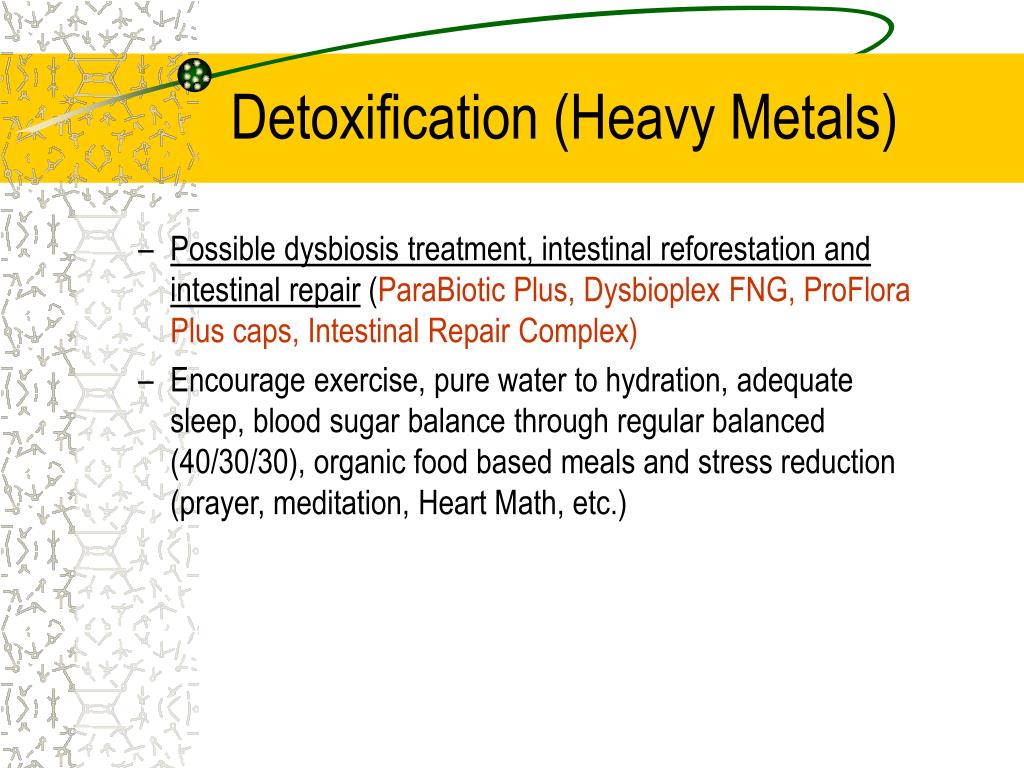 Detoxification (Heavy Metals)

– Possible dysbiosis treatment, intestinal reforestation and intestinal repair (ParaBiotic Plus, Dysbioplex FNG, ProFlora Plus caps, Intestinal Repair Complex)

– Encourage exercise, pure water to hydration, adequate sleep, blood sugar balance through regular balanced (40/30/30), organic food based meals and stress reduction (prayer, meditation, Heart Math, etc.)